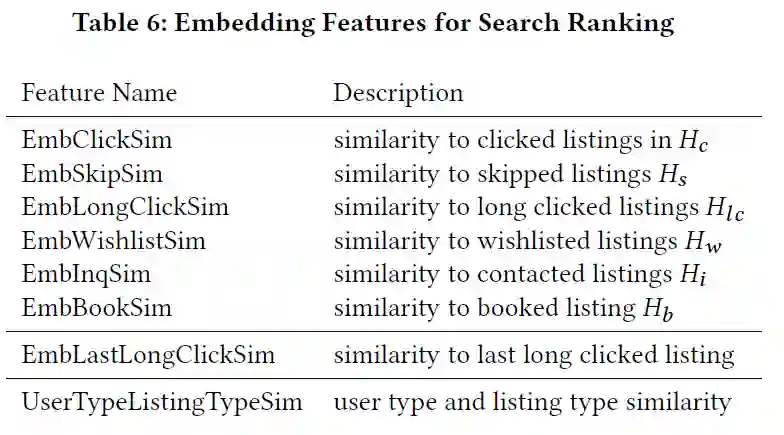 **Table 6: Embedding Features for Search Ranking**

| Feature Name | Description |
|---|---|
| EmbClickSim | similarity to clicked listings in $H_c$ |
| EmbSkipSim | similarity to skipped listings $H_s$ |
| EmbLongClickSim | similarity to long clicked listings $H_{lc}$ |
| EmbWishlistSim | similarity to wishlisted listings $H_w$ |
| EmbInqSim | similarity to contacted listings $H_i$ |
| EmbBookSim | similarity to booked listing $H_b$ |
| EmbLastLongClickSim | similarity to last long clicked listing |
| UserTypeListingTypeSim | user type and listing type similarity |